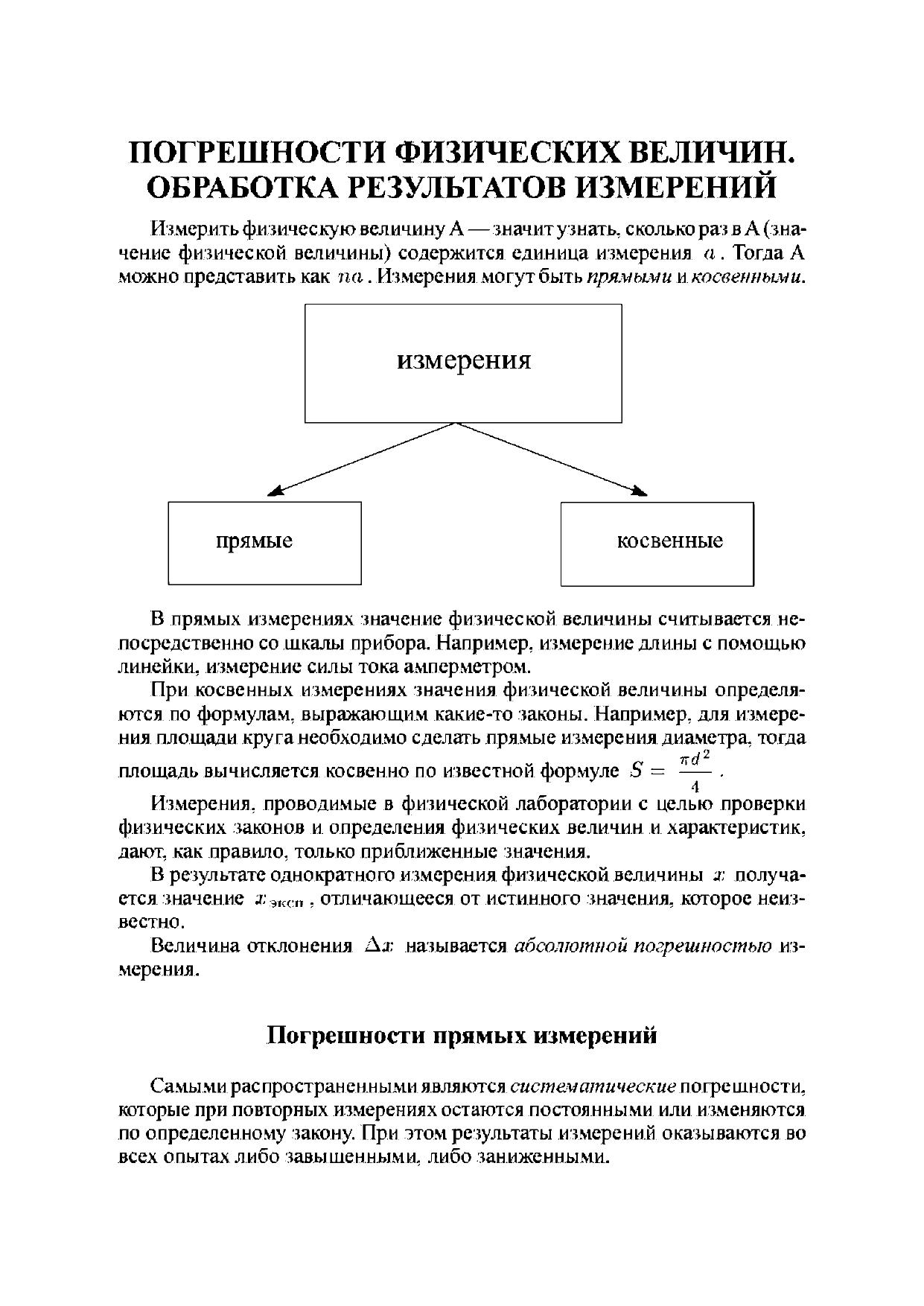 ПОГРЕШНОСТИ ФИЗИЧЕСКИХ ВЕЛИЧИН. ОБРАБОТКА РЕЗУЛЬТАТОВ ИЗМЕРЕНИЙ

Измерить физическую величину А — значит узнать, сколько раз в А (значение физической величины) содержится единица измерения $a$. Тогда А можно представить как $na$. Измерения могут быть прямыми и косвенными.

измерения

прямые

косвенные

В прямых измерениях значение физической величины считывается непосредственно со шкалы прибора. Например, измерение длины с помощью линейки, измерение силы тока амперметром.

При косвенных измерениях значения физической величины определяются по формулам, выражающим какие-то законы. Например, для измерения площади круга необходимо сделать прямые измерения диаметра, тогда площадь вычисляется косвенно по известной формуле $S = \frac{\pi d^2}{4}$.

Измерения, проводимые в физической лаборатории с целью проверки физических законов и определения физических величин и характеристик, дают, как правило, только приближенные значения.

В результате однократного измерения физической величины $x$ получается значение $x_{эксп}$, отличающееся от истинного значения, которое неизвестно.

Величина отклонения $\Delta x$ называется абсолютной погрешностью измерения.

Погрешности прямых измерений

Самыми распространенными являются систематические погрешности, которые при повторных измерениях остаются постоянными или изменяются по определенному закону. При этом результаты измерений оказываются во всех опытах либо завышенными, либо заниженными.